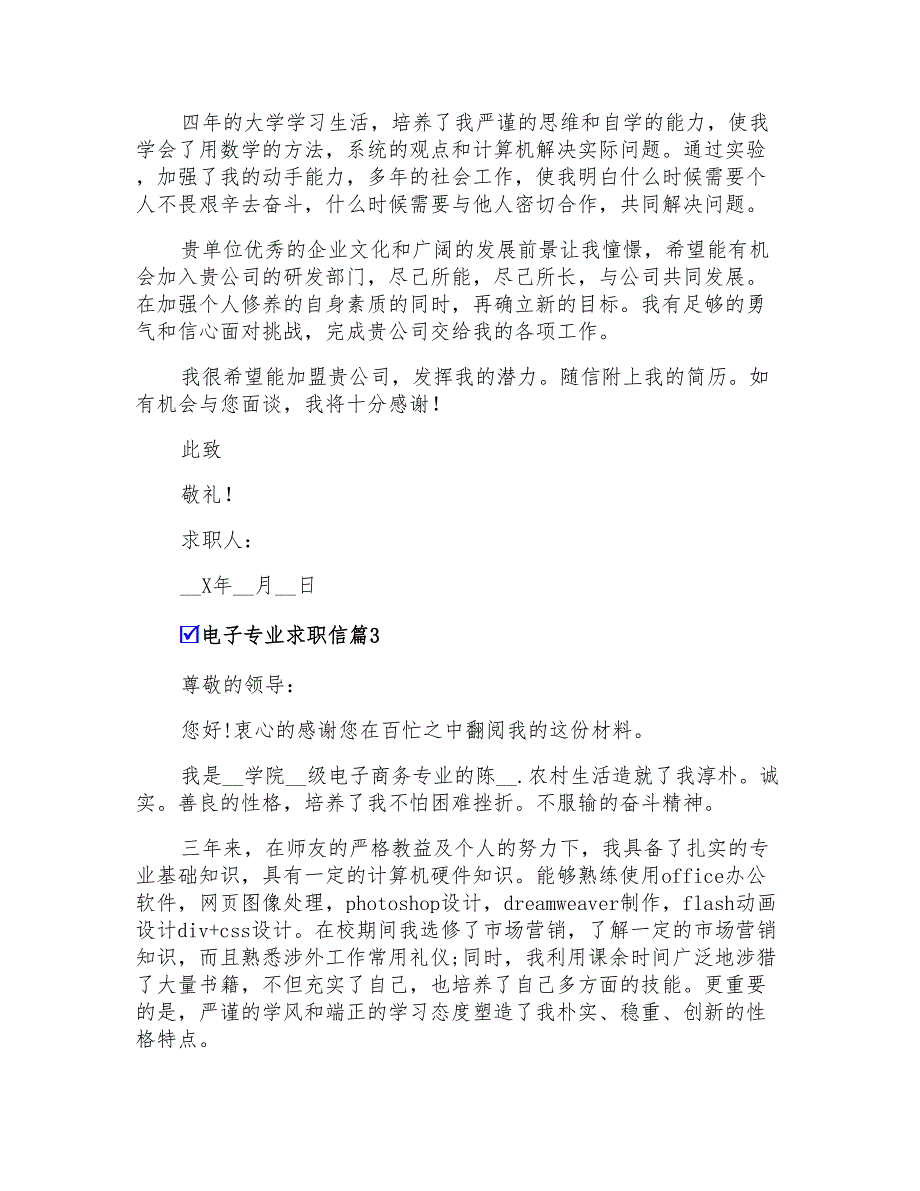 四年的大学学习生活，培养了我严谨的思维和自学的能力，使我学会了用数学的方法，系统的观点和计算机解决实际问题。通过实验，加强了我的动手能力，多年的社会工作，使我明白什么时候需要个人不畏艰辛去奋斗，什么时候需要与他人密切合作，共同解决问题。

贵单位优秀的企业文化和广阔的发展前景让我憧憬，希望能有机会加入贵公司的研发部门，尽己所能，尽己所长，与公司共同发展。在加强个人修养的自身素质的同时，再确立新的目标。我有足够的勇气和信心面对挑战，完成贵公司交给我的各项工作。

我很希望能加盟贵公司，发挥我的潜力。随信附上我的简历。如有机会与您面谈，我将十分感谢！

此致

敬礼！

求职人：

__X年__月__日

☑电子专业求职信篇3

尊敬的领导：

您好!衷心的感谢您在百忙之中翻阅我的这份材料。

我是__学院__级电子商务专业的陈__.农村生活造就了我淳朴。诚实。善良的性格，培养了我不怕困难挫折。不服输的奋斗精神。

三年来，在师友的严格教益及个人的努力下，我具备了扎实的专业基础知识，具有一定的计算机硬件知识。能够熟练使用office办公软件，网页图像处理，photoshop设计，dreamweaver制作，flash动画设计div+css设计。在校期间我选修了市场营销，了解一定的市场营销知识，而且熟悉涉外工作常用礼仪;同时，我利用课余时间广泛地涉猎了大量书籍，不但充实了自己，也培养了自己多方面的技能。更重要的是，严谨的学风和端正的学习态度塑造了我朴实、稳重、创新的性格特点。